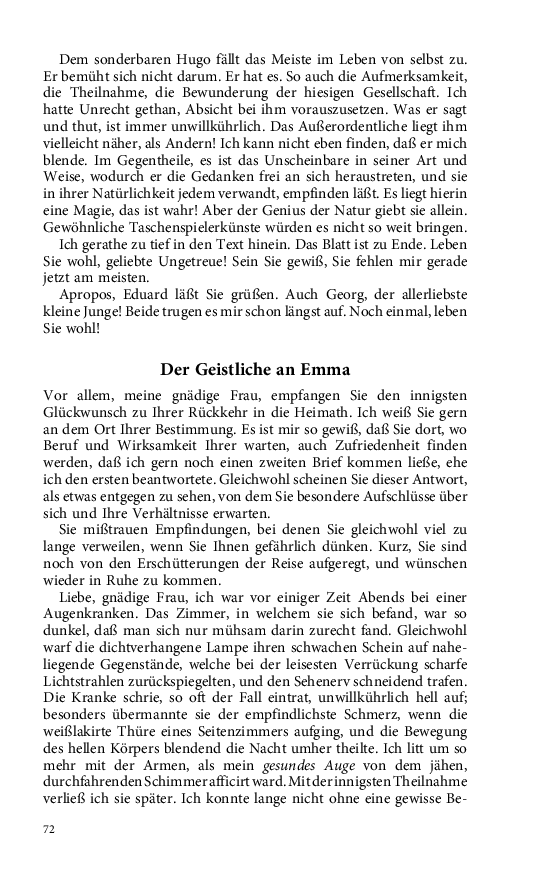 Dem sonderbaren Hugo fällt das Meiste im Leben von selbst zu. Er bemüht sich nicht darum. Er hat es. So auch die Aufmerksamkeit, die Theilnahme, die Bewunderung der hiesigen Gesellschaft. Ich hatte Unrecht gethan, Absicht bei ihm vorauszusetzen. Was er sagt und thut, ist immer unwillkührlich. Das Außerordentliche liegt ihm vielleicht näher, als Andern! Ich kann nicht eben finden, daß er mich blende. Im Gegentheile, es ist das Unscheinbare in seiner Art und Weise, wodurch er die Gedanken frei an sich heraustreten, und sie in ihrer Natürlichkeit jedem verwandt, empfinden läßt. Es liegt hierin eine Magie, das ist wahr! Aber der Genius der Natur giebt sie allein. Gewöhnliche Taschenspielerkünste würden es nicht so weit bringen.
Ich gerathe zu tief in den Text hinein. Das Blatt ist zu Ende. Leben Sie wohl, geliebte Ungetreue! Sein Sie gewiß, Sie fehlen mir gerade jetzt am meisten.
Apropos, Eduard läßt Sie grüßen. Auch Georg, der allerliebste kleine Junge! Beide trugen es mir schon längst auf. Noch einmal, leben Sie wohl!

Der Geistliche an Emma

Vor allem, meine gnädige Frau, empfangen Sie den innigsten Glückwunsch zu Ihrer Rückkehr in die Heimath. Ich weiß Sie gern an dem Ort Ihrer Bestimmung. Es ist mir so gewiß, daß Sie dort, wo Beruf und Wirksamkeit Ihrer warten, auch Zufriedenheit finden werden, daß ich gern noch einen zweiten Brief kommen ließe, ehe ich den ersten beantwortete. Gleichwohl scheinen Sie dieser Antwort, als etwas entgegen zu sehen, von dem Sie besondere Aufschlüsse über sich und Ihre Verhältnisse erwarten.
Sie mißtrauen Empfindungen, bei denen Sie gleichwohl viel zu lange verweilen, wenn Sie Ihnen gefährlich dünken. Kurz, Sie sind noch von den Erschütterungen der Reise aufgeregt, und wünschen wieder in Ruhe zu kommen.
Liebe, gnädige Frau, ich war vor einiger Zeit Abends bei einer Augenkranken. Das Zimmer, in welchem sie sich befand, war so dunkel, daß man sich nur mühsam darin zurecht fand. Gleichwohl warf die dichtverhangene Lampe ihren schwachen Schein auf naheliegende Gegenstände, welche bei der leisesten Verrückung scharfe Lichtstrahlen zurückspiegelten, und den Sehenerv schneidend trafen. Die Kranke schrie, so oft der Fall eintrat, unwillkührlich hell auf; besonders übermannte sie der empfindlichste Schmerz, wenn die weißlakirte Thüre eines Seitenzimmers aufging, und die Bewegung des hellen Körpers blendend die Nacht umher theilte. Ich litt um so mehr mit der Armen, als mein gesundes Auge von dem jähen, durchfahrenden Schimmer afficirt ward. Mit der innigsten Theilnahme verließ ich sie später. Ich konnte lange nicht ohne eine gewisse Be-

72